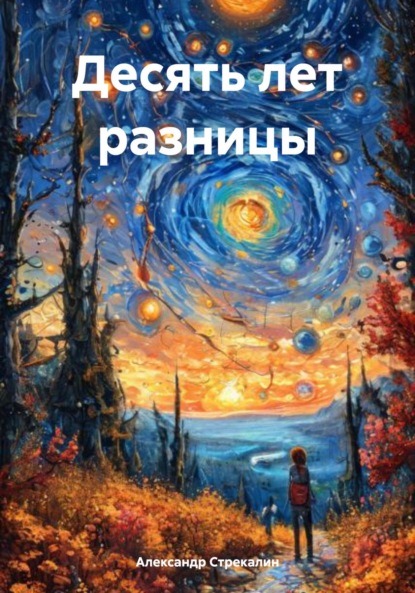 Десять лет разницы

Александр Стрекалин